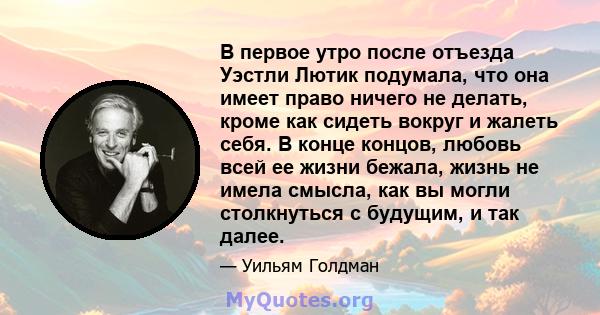 В первое утро после отъезда Уэстли Лютик подумала, что она имеет право ничего не делать, кроме как сидеть вокруг и жалеть себя. В конце концов, любовь всей ее жизни бежала, жизнь не имела смысла, как вы могли столкнуться с будущим, и так далее.

— Уильям Голдман

MyQuotes.org